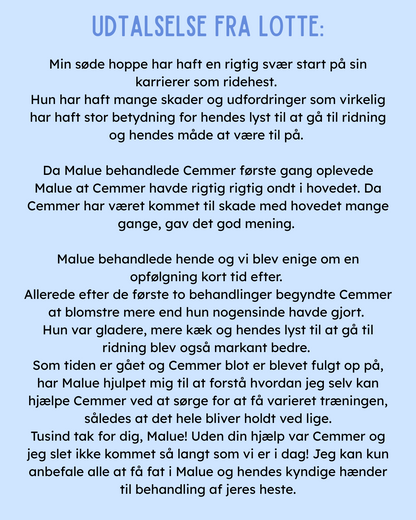 UDTALSELSE FRA LOTTE:

Min søde hoppe har haft en rigtig svær start på sin karrierer som ridehest.
Hun har haft mange skader og udfordringer som virkelig har haft stor betydning for hendes lyst til at gå til ridning og hendes måde at være til på.

Da Malue behandlede Cemmer første gang oplevede Malue at Cemmer havde rigtig rigtig ondt i hovedet. Da Cemmer har været kommet til skade med hovedet mange gange, gav det god mening.

Malue behandlede hende og vi blev enige om en opfølgning kort tid efter.
Allerede efter de første to behandlinger begyndte Cemmer at blomstre mere end hun nogensinde havde gjort.
Hun var gladere, mere kæk og hendes lyst til at gå til ridning blev også markant bedre.
Som tiden er gået og Cemmer blot er blevet fulgt op på, har Malue hjulpet mig til at forstå hvordan jeg selv kan hjælpe Cemmer ved at sørge for at få varieret træningen, således at det hele bliver holdt ved lige.
Tusind tak for dig, Malue! Uden din hjælp var Cemmer og jeg slet ikke kommet så langt som vi er i dag! Jeg kan kun anbefale alle at få fat i Malue og hendes kyndige hænder til behandling af jeres heste.